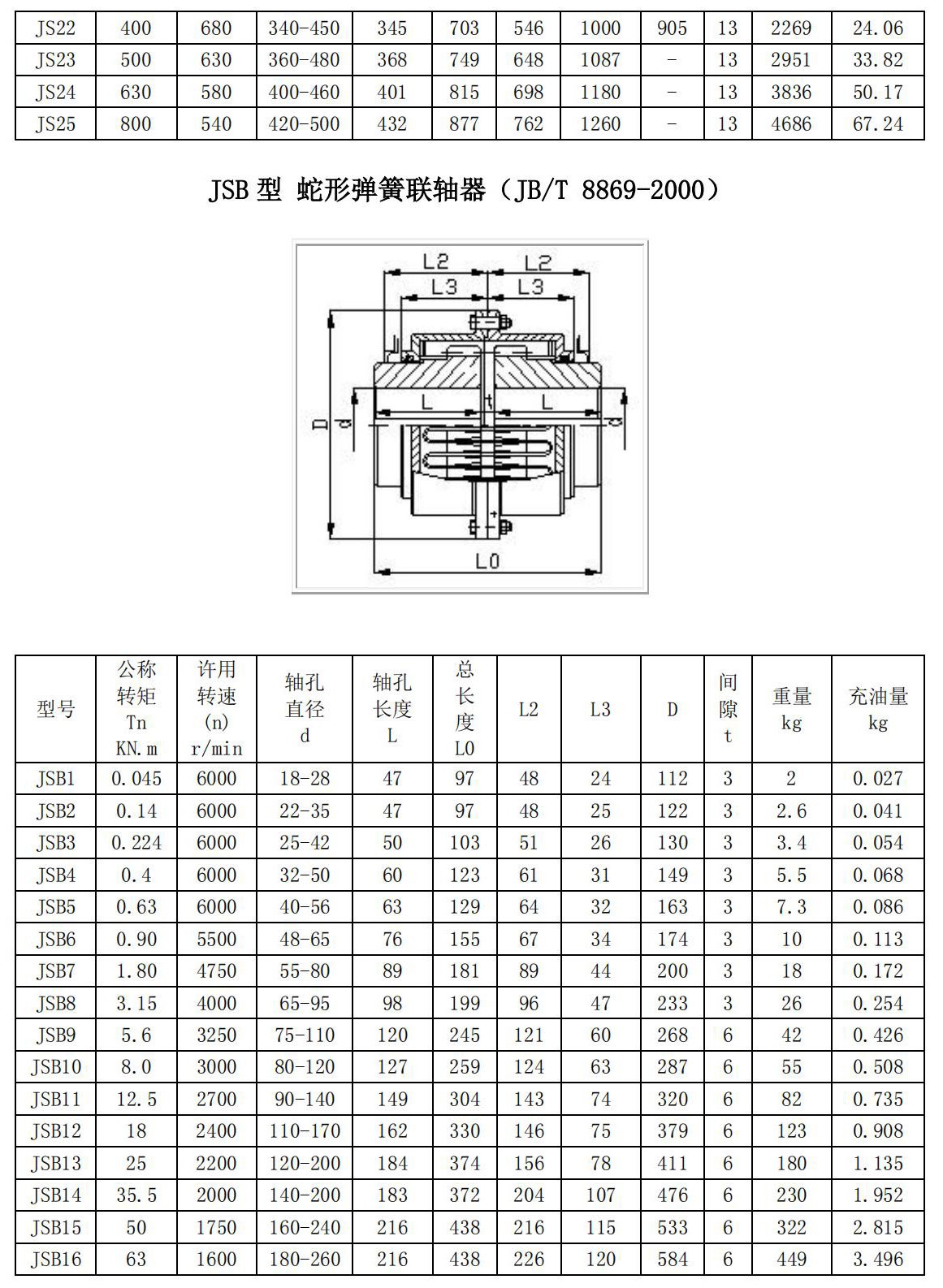 | JS22 | 400 | 680 | 340-450 | 345 | 703 | 546 | 1000 | 905 | 13 | 2269 | 24.06 |
|---|---|---|---|---|---|---|---|---|---|---|---|
| JS23 | 500 | 630 | 360-480 | 368 | 749 | 648 | 1087 | - | 13 | 2951 | 33.82 |
| JS24 | 630 | 580 | 400-460 | 401 | 815 | 698 | 1180 | - | 13 | 3836 | 50.17 |
| JS25 | 800 | 540 | 420-500 | 432 | 877 | 762 | 1260 | - | 13 | 4686 | 67.24 |

JSB 型 蛇形弹簧联轴器（JB/T 8869-2000）

L2 L2
L3 L3
L t L
D d d
L0

| 型号 | 公称转矩 Tn KN.m | 许用转速 (n) r/min | 轴孔直径 d | 轴孔长度 L | 总长度 L0 | L2 | L3 | D | 间隙 t | 重量 kg | 充油量 kg |
|---|---|---|---|---|---|---|---|---|---|---|---|
| JSB1 | 0.045 | 6000 | 18-28 | 47 | 97 | 48 | 24 | 112 | 3 | 2 | 0.027 |
| JSB2 | 0.14 | 6000 | 22-35 | 47 | 97 | 48 | 25 | 122 | 3 | 2.6 | 0.041 |
| JSB3 | 0.224 | 6000 | 25-42 | 50 | 103 | 51 | 26 | 130 | 3 | 3.4 | 0.054 |
| JSB4 | 0.4 | 6000 | 32-50 | 60 | 123 | 61 | 31 | 149 | 3 | 5.5 | 0.068 |
| JSB5 | 0.63 | 6000 | 40-56 | 63 | 129 | 64 | 32 | 163 | 3 | 7.3 | 0.086 |
| JSB6 | 0.90 | 5500 | 48-65 | 76 | 155 | 67 | 34 | 174 | 3 | 10 | 0.113 |
| JSB7 | 1.80 | 4750 | 55-80 | 89 | 181 | 89 | 44 | 200 | 3 | 18 | 0.172 |
| JSB8 | 3.15 | 4000 | 65-95 | 98 | 199 | 96 | 47 | 233 | 3 | 26 | 0.254 |
| JSB9 | 5.6 | 3250 | 75-110 | 120 | 245 | 121 | 60 | 268 | 6 | 42 | 0.426 |
| JSB10 | 8.0 | 3000 | 80-120 | 127 | 259 | 124 | 63 | 287 | 6 | 55 | 0.508 |
| JSB11 | 12.5 | 2700 | 90-140 | 149 | 304 | 143 | 74 | 320 | 6 | 82 | 0.735 |
| JSB12 | 18 | 2400 | 110-170 | 162 | 330 | 146 | 75 | 379 | 6 | 123 | 0.908 |
| JSB13 | 25 | 2200 | 120-200 | 184 | 374 | 156 | 78 | 411 | 6 | 180 | 1.135 |
| JSB14 | 35.5 | 2000 | 140-200 | 183 | 372 | 204 | 107 | 476 | 6 | 230 | 1.952 |
| JSB15 | 50 | 1750 | 160-240 | 216 | 438 | 216 | 115 | 533 | 6 | 322 | 2.815 |
| JSB16 | 63 | 1600 | 180-260 | 216 | 438 | 226 | 120 | 584 | 6 | 449 | 3.496 |